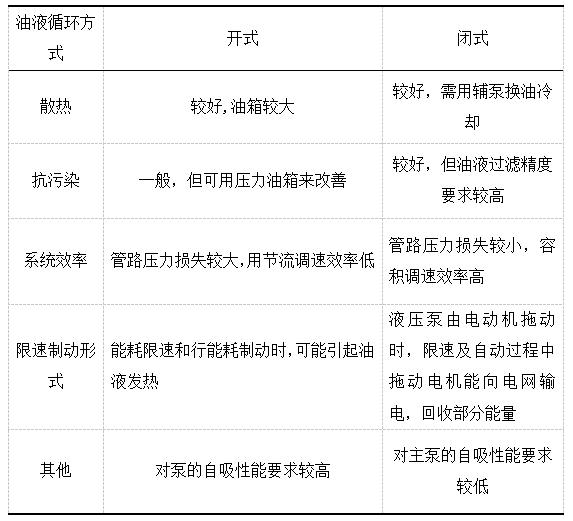 | 油液循环方式 | 开式 | 闭式 |
|---|---|---|
| 散热 | 较好,油箱较大 | 较好，需用辅泵换油冷却 |
| 抗污染 | 一般，但可用压力油箱来改善 | 较好，但油液过滤精度要求较高 |
| 系统效率 | 管路压力损失较大,用节流调速效率低 | 管路压力损失较小，容积调速效率高 |
| 限速制动形式 | 能耗限速和行能耗制动时,可能引起油液发热 | 液压泵由电动机拖动时，限速及自动过程中拖动电机能向电网输电，回收部分能量 |
| 其他 | 对泵的自吸性能要求较高 | 对主泵的自吸性能要求较低 |